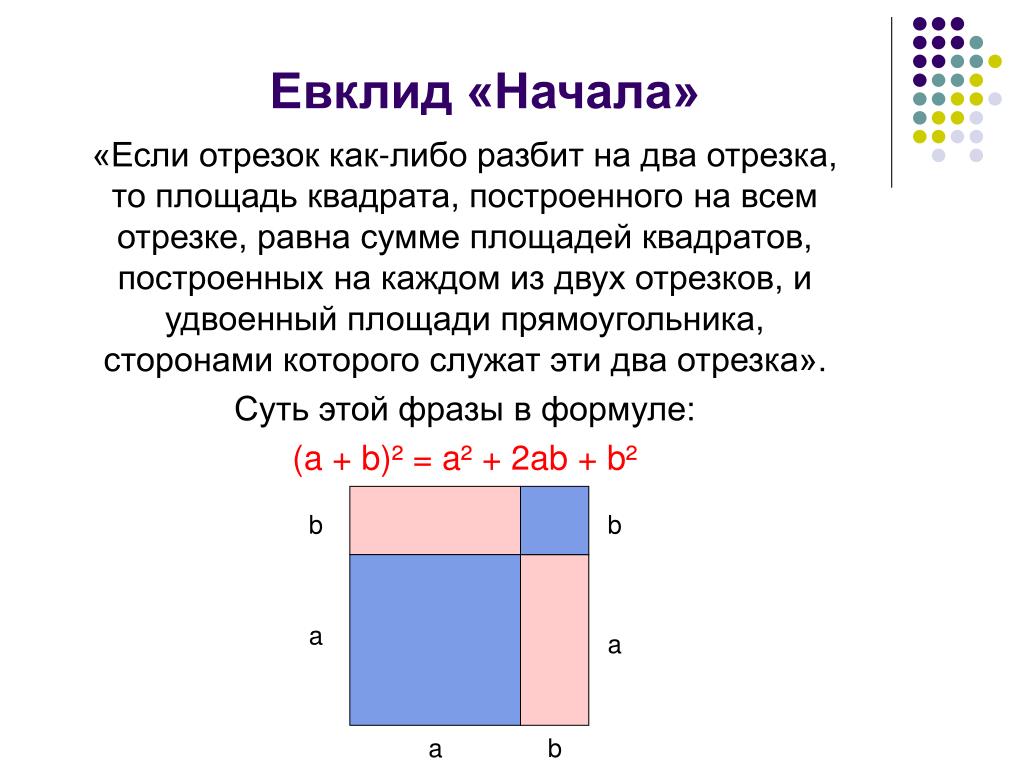 Евклид «Начала»

«Если отрезок как-либо разбит на два отрезка, то площадь квадрата, построенного на всем отрезке, равна сумме площадей квадратов, построенных на каждом из двух отрезков, и удвоенный площади прямоугольника, сторонами которого служат эти два отрезка».

Суть этой фразы в формуле:

$(a + b)^2 = a^2 + 2ab + b^2$

b

b

a

a

a

b